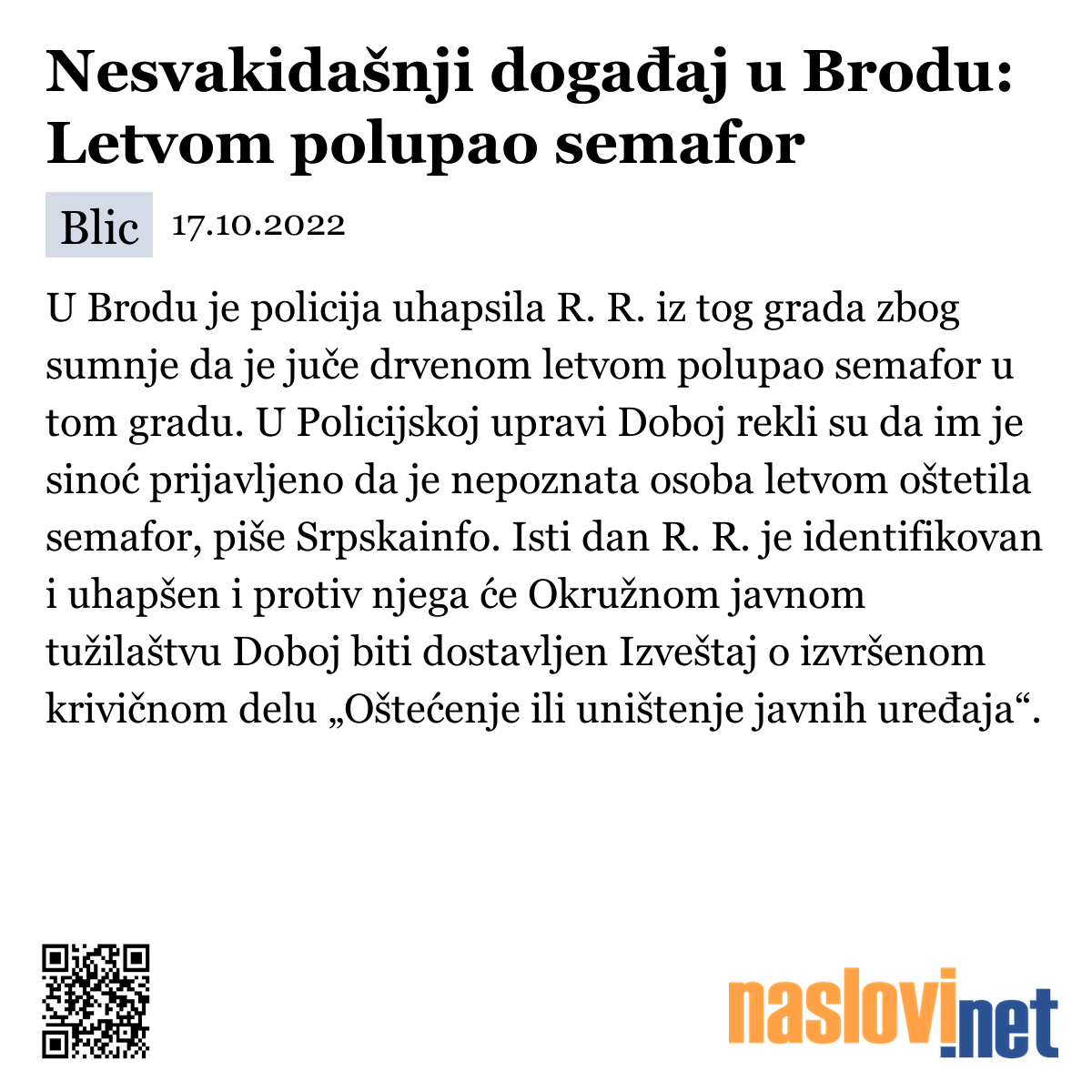 Nesvakidašnji događaj u Brodu: Letvom polupao semafor

Blic 17.10.2022

U Brodu je policija uhapsila R. R. iz tog grada zbog sumnje da je juče drvenom letvom polupao semafor u tom gradu. U Policijskoj upravi Doboj rekli su da im je sinoć prijavljeno da je nepoznata osoba letvom oštetila semafor, piše Srpskainfo. Isti dan R. R. je identifikovan i uhapšen i protiv njega će Okružnom javnom tužilaštvu Doboj biti dostavljen Izveštaj o izvršenom krivičnom delu „Oštećenje ili uništenje javnih uređaja“.

naslovi.net